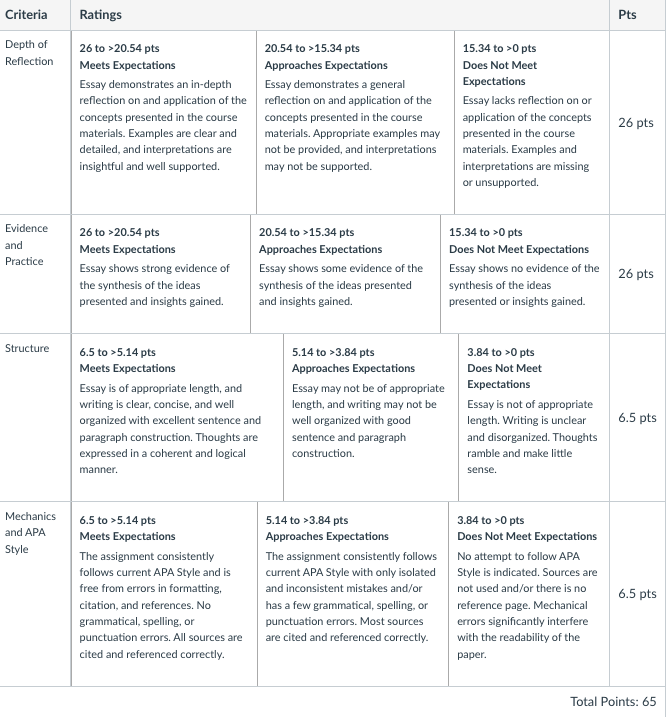 | Criteria | Ratings | | | Pts |
|---|---|---|---|---|
| Depth of Reflection | 26 to >20.54 pts Meets Expectations Essay demonstrates an in-depth reflection on and application of the concepts presented in the course materials. Examples are clear and detailed, and interpretations are insightful and well supported. | 20.54 to >15.34 pts Approaches Expectations Essay demonstrates a general reflection on and application of the concepts presented in the course materials. Appropriate examples may not be provided, and interpretations may not be supported. | 15.34 to >0 pts Does Not Meet Expectations Essay lacks reflection on or application of the concepts presented in the course materials. Examples and interpretations are missing or unsupported. | 26 pts |
| Evidence and Practice | 26 to >20.54 pts Meets Expectations Essay shows strong evidence of the synthesis of the ideas presented and insights gained. | 20.54 to >15.34 pts Approaches Expectations Essay shows some evidence of the synthesis of the ideas presented and insights gained. | 15.34 to >0 pts Does Not Meet Expectations Essay shows no evidence of the synthesis of the ideas presented or insights gained. | 26 pts |
| Structure | 6.5 to >5.14 pts Meets Expectations Essay is of appropriate length, and writing is clear, concise, and well organized with excellent sentence and paragraph construction. Thoughts are expressed in a coherent and logical manner. | 5.14 to >3.84 pts Approaches Expectations Essay may not be of appropriate length, and writing may not be well organized with good sentence and paragraph construction. | 3.84 to >0 pts Does Not Meet Expectations Essay is not of appropriate length. Writing is unclear and disorganized. Thoughts ramble and make little sense. | 6.5 pts |
| Mechanics and APA Style | 6.5 to >5.14 pts Meets Expectations The assignment consistently follows current APA Style and is free from errors in formatting, citation, and references. No grammatical, spelling, or punctuation errors. All sources are cited and referenced correctly. | 5.14 to >3.84 pts Approaches Expectations The assignment consistently follows current APA Style with only isolated and inconsistent mistakes and/or has a few grammatical, spelling, or punctuation errors. Most sources are cited and referenced correctly. | 3.84 to >0 pts Does Not Meet Expectations No attempt to follow APA Style is indicated. Sources are not used and/or there is no reference page. Mechanical errors significantly interfere with the readability of the paper. | 6.5 pts |

Total Points: 65